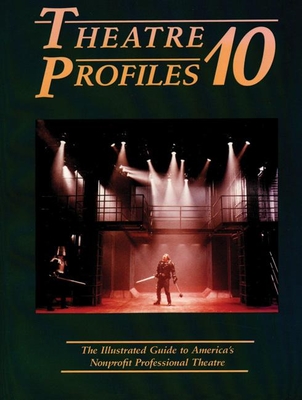 THEATRE PROFILES 10

The Illustrated Guide to America's Nonprofit Professional Theatre